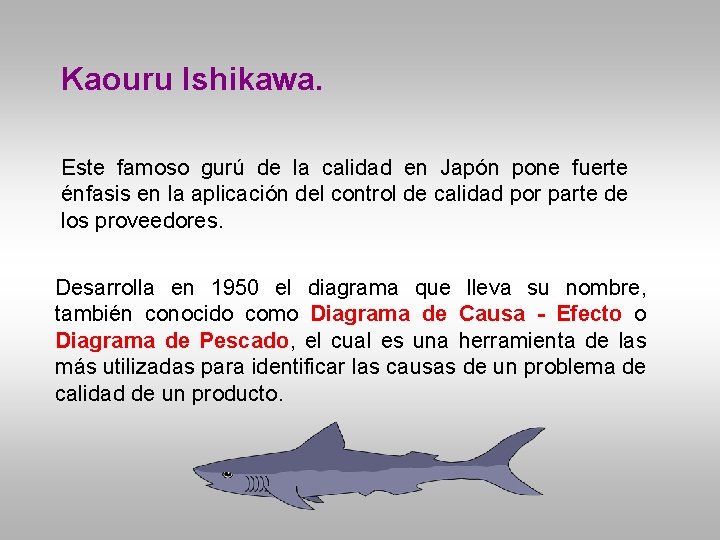 Kaouru Ishikawa.

Este famoso gurú de la calidad en Japón pone fuerte énfasis en la aplicación del control de calidad por parte de los proveedores.

Desarrolla en 1950 el diagrama que lleva su nombre, también conocido como Diagrama de Causa - Efecto o Diagrama de Pescado, el cual es una herramienta de las más utilizadas para identificar las causas de un problema de calidad de un producto.